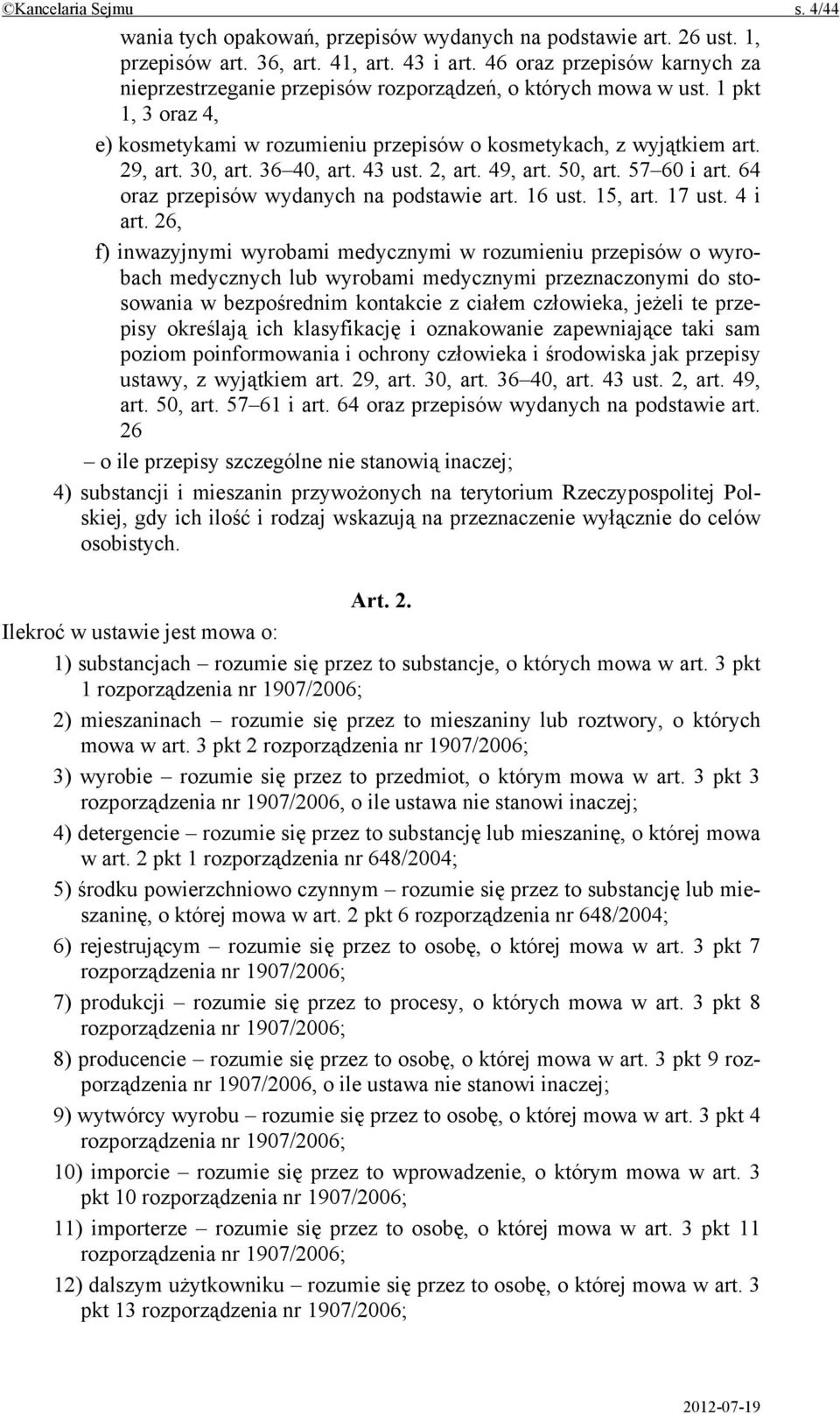 ©Kancelaria Sejmu s. 4/44

wania tych opakowań, przepisów wydanych na podstawie art. 26 ust. 1, przepisów art. 36, art. 41, art. 43 i art. 46 oraz przepisów karnych za nieprzestrzeganie przepisów rozporządzeń, o których mowa w ust. 1 pkt 1, 3 oraz 4,

e) kosmetykami w rozumieniu przepisów o kosmetykach, z wyjątkiem art. 29, art. 30, art. 36–40, art. 43 ust. 2, art. 49, art. 50, art. 57–60 i art. 64 oraz przepisów wydanych na podstawie art. 16 ust. 15, art. 17 ust. 4 i art. 26,

f) inwazyjnymi wyrobami medycznymi w rozumieniu przepisów o wyrobach medycznych lub wyrobami medycznymi przeznaczonymi do stosowania w bezpośrednim kontakcie z ciałem człowieka, jeżeli te przepisy określają ich klasyfikację i oznakowanie zapewniające taki sam poziom poinformowania i ochrony człowieka i środowiska jak przepisy ustawy, z wyjątkiem art. 29, art. 30, art. 36–40, art. 43 ust. 2, art. 49, art. 50, art. 57–61 i art. 64 oraz przepisów wydanych na podstawie art. 26

– o ile przepisy szczególne nie stanowią inaczej;

4) substancji i mieszanin przywożonych na terytorium Rzeczypospolitej Polskiej, gdy ich ilość i rodzaj wskazują na przeznaczenie wyłącznie do celów osobistych.

Art. 2.

Ilekroć w ustawie jest mowa o:

1) substancjach – rozumie się przez to substancje, o których mowa w art. 3 pkt 1 rozporządzenia nr 1907/2006;

2) mieszaninach – rozumie się przez to mieszaniny lub roztwory, o których mowa w art. 3 pkt 2 rozporządzenia nr 1907/2006;

3) wyrobie – rozumie się przez to przedmiot, o którym mowa w art. 3 pkt 3 rozporządzenia nr 1907/2006, o ile ustawa nie stanowi inaczej;

4) detergencie – rozumie się przez to substancję lub mieszaninę, o której mowa w art. 2 pkt 1 rozporządzenia nr 648/2004;

5) środku powierzchniowo czynnym – rozumie się przez to substancję lub mieszaninę, o której mowa w art. 2 pkt 6 rozporządzenia nr 648/2004;

6) rejestrującym – rozumie się przez to osobę, o której mowa w art. 3 pkt 7 rozporządzenia nr 1907/2006;

7) produkcji – rozumie się przez to procesy, o których mowa w art. 3 pkt 8 rozporządzenia nr 1907/2006;

8) producencie – rozumie się przez to osobę, o której mowa w art. 3 pkt 9 rozporządzenia nr 1907/2006, o ile ustawa nie stanowi inaczej;

9) wytwórcy wyrobu – rozumie się przez to osobę, o której mowa w art. 3 pkt 4 rozporządzenia nr 1907/2006;

10) imporcie – rozumie się przez to wprowadzenie, o którym mowa w art. 3 pkt 10 rozporządzenia nr 1907/2006;

11) importerze – rozumie się przez to osobę, o której mowa w art. 3 pkt 11 rozporządzenia nr 1907/2006;

12) dalszym użytkowniku – rozumie się przez to osobę, o której mowa w art. 3 pkt 13 rozporządzenia nr 1907/2006;

2012-07-19